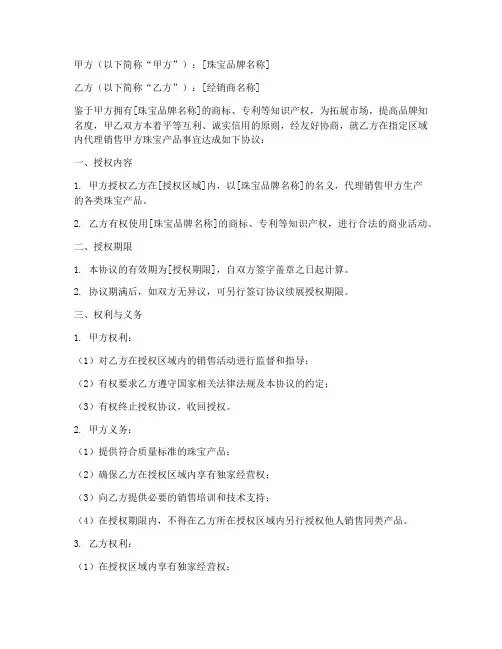 甲方（以下简称“甲方”）：[珠宝品牌名称]

乙方（以下简称“乙方”）：[经销商名称]

鉴于甲方拥有[珠宝品牌名称]的商标、专利等知识产权，为拓展市场，提高品牌知名度，甲乙双方本着平等互利、诚实信用的原则，经友好协商，就乙方在指定区域内代理销售甲方珠宝产品事宜达成如下协议：

一、授权内容

1. 甲方授权乙方在[授权区域]内，以[珠宝品牌名称]的名义，代理销售甲方生产的各类珠宝产品。

2. 乙方有权使用[珠宝品牌名称]的商标、专利等知识产权，进行合法的商业活动。

二、授权期限

1. 本协议的有效期为[授权期限]，自双方签字盖章之日起计算。

2. 协议期满后，如双方无异议，可另行签订协议续展授权期限。

三、权利与义务

1. 甲方权利：

（1）对乙方在授权区域内的销售活动进行监督和指导；

（2）有权要求乙方遵守国家相关法律法规及本协议的约定；

（3）有权终止授权协议，收回授权。

2. 甲方义务：

（1）提供符合质量标准的珠宝产品；

（2）确保乙方在授权区域内享有独家经营权；

（3）向乙方提供必要的销售培训和技术支持；

（4）在授权期限内，不得在乙方所在授权区域内另行授权他人销售同类产品。

3. 乙方权利：

（1）在授权区域内享有独家经营权；